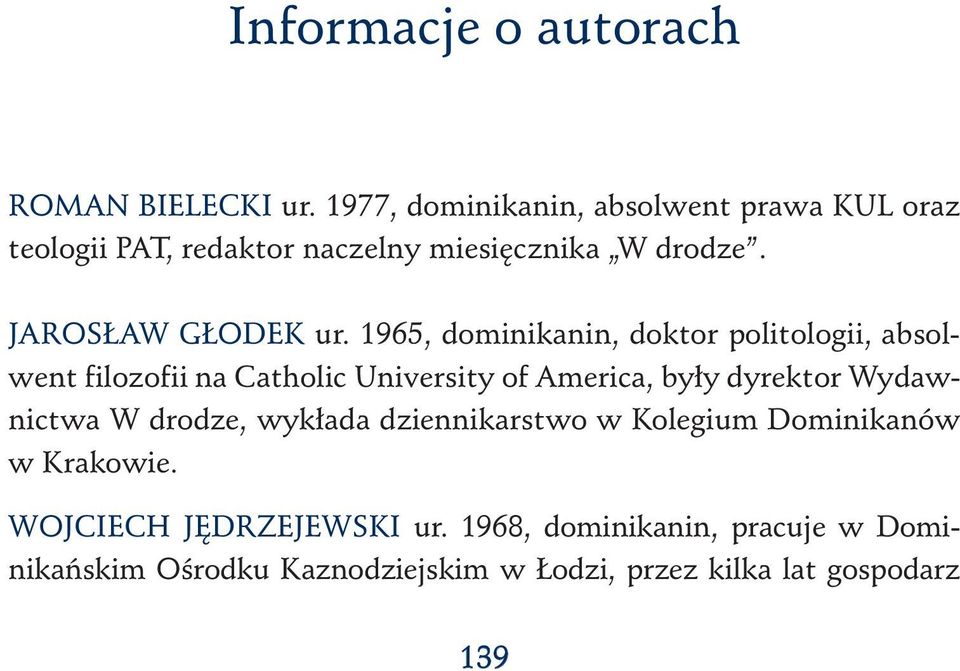 Informacje o autorach

ROMAN BIELECKI ur. 1977, dominikanin, absolwent prawa KUL oraz teologii PAT, redaktor naczelny miesięcznika „W drodze”.

JAROSŁAW GŁODEK ur. 1965, dominikanin, doktor politologii, absolwent filozofii na Catholic University of America, były dyrektor Wydawnictwa W drodze, wykłada dziennikarstwo w Kolegium Dominikanów w Krakowie.

WOJCIECH JĘDRZEJEWSKI ur. 1968, dominikanin, pracuje w Dominikańskim Ośrodku Kaznodziejskim w Łodzi, przez kilka lat gospodarz

139